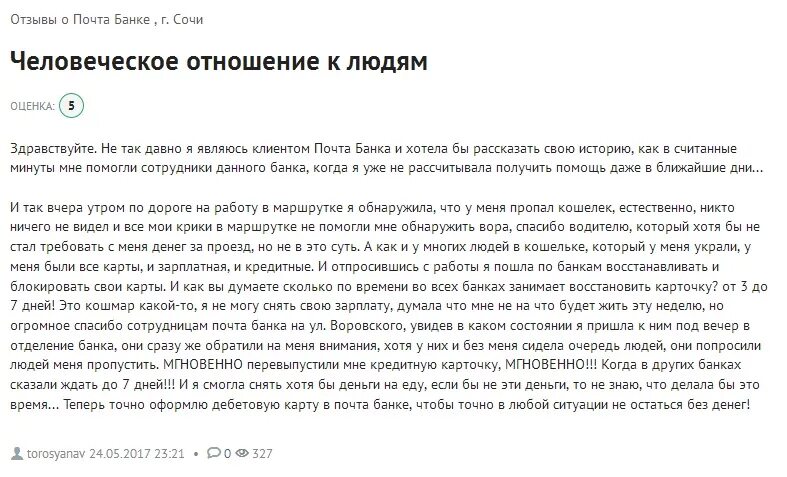 Отзывы о Почта Банке , г. Сочи

Человеческое отношение к людям

ОЦЕНКА: 5

Здравствуйте. Не так давно я являюсь клиентом Почта Банка и хотела бы рассказать свою историю, как в считанные минуты мне помогли сотрудники данного банка, когда я уже не рассчитывала получить помощь даже в ближайшие дни...

И так вчера утром по дороге на работу в маршрутке я обнаружила, что у меня пропал кошелек, естественно, никто ничего не видел и все мои крики в маршрутке не помогли мне обнаружить вора, спасибо водителю, который хотя бы не стал требовать с меня денег за проезд, но не в это суть. А как и у многих людей в кошельке, который у меня украли, у меня были все карты, и зарплатная, и кредитные. И отпросившись с работы я пошла по банкам восстанавливать и блокировать свои карты. И как вы думаете сколько по времени во всех банках занимает восстановить карточку? от 3 до 7 дней! Это кошмар какой-то, я не могу снять свою зарплату, думала что мне не на что будет жить эту неделю, но огромное спасибо сотрудницам почта банка на ул. Воровского, увидев в каком состоянии я пришла к ним под вечер в отделение банка, они сразу же обратили на меня внимания, хотя у них и без меня сидела очередь людей, они попросили людей меня пропустить. МГНОВЕННО перевыпустили мне кредитную карточку, МГНОВЕННО!!! Когда в других банках сказали ждать до 7 дней!!! И я смогла снять хотя бы деньги на еду, если бы не эти деньги, то не знаю, что делала бы это время... Теперь точно оформлю дебетовую карту в почта банке, чтобы точно в любой ситуации не остаться без денег!

torosyanav 24.05.2017 23:21 • 0 327